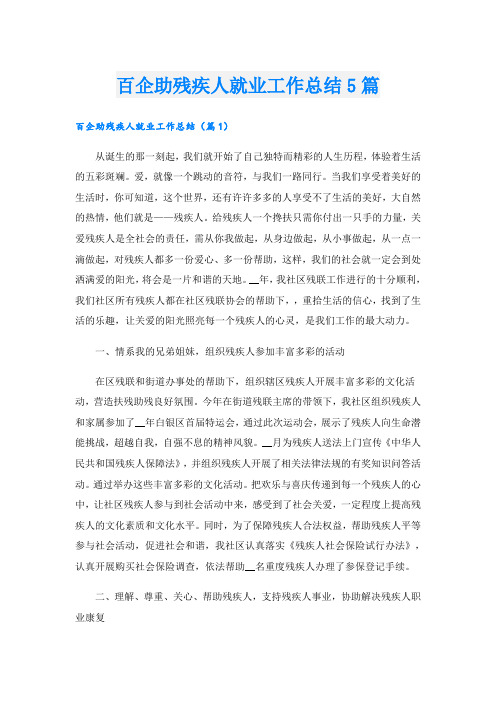 百企助残疾人就业工作总结5篇

百企助残疾人就业工作总结（篇1）

从诞生的那一刻起，我们就开始了自己独特而精彩的人生历程，体验着生活的五彩斑斓。爱，就像一个跳动的音符，与我们一路同行。当我们享受着美好的生活时，你可知道，这个世界，还有许许多多的人享受不了生活的美好，大自然的热情，他们就是——残疾人。给残疾人一个搀扶只需你付出一只手的力量，关爱残疾人是全社会的责任，需从你我做起，从身边做起，从小事做起，从一点一滴做起，对残疾人都多一份爱心、多一份帮助，这样，我们的社会就一定会到处洒满爱的阳光，将会是一片和谐的天地。__年，我社区残联工作进行的十分顺利，我们社区所有残疾人都在社区残联协会的帮助下，，重拾生活的信心，找到了生活的乐趣，让关爱的阳光照亮每一个残疾人的心灵，是我们工作的最大动力。

一、情系我的兄弟姐妹，组织残疾人参加丰富多彩的活动

在区残联和街道办事处的帮助下，组织辖区残疾人开展丰富多彩的文化活动，营造扶残助残良好氛围。今年在街道残联主席的带领下，我社区组织残疾人和家属参加了__年白银区首届特运会，通过此次运动会，展示了残疾人向生命潜能挑战，超越自我，自强不息的精神风貌。__月为残疾人送法上门宣传《中华人民共和国残疾人保障法》，并组织残疾人开展了相关法律法规的有奖知识问答活动。通过举办这些丰富多彩的文化活动。把欢乐与喜庆传递到每一个残疾人的心中，让社区残疾人参与到社会活动中来，感受到了社会关爱，一定程度上提高残疾人的文化素质和文化水平。同时，为了保障残疾人合法权益，帮助残疾人平等参与社会活动，促进社会和谐，我社区认真落实《残疾人社会保险试行办法》，认真开展购买社会保险调查，依法帮助__名重度残疾人办理了参保登记手续。

二、理解、尊重、关心、帮助残疾人，支持残疾人事业，协助解决残疾人职业康复